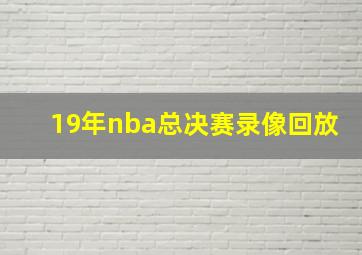 19年nba总决赛录像回放